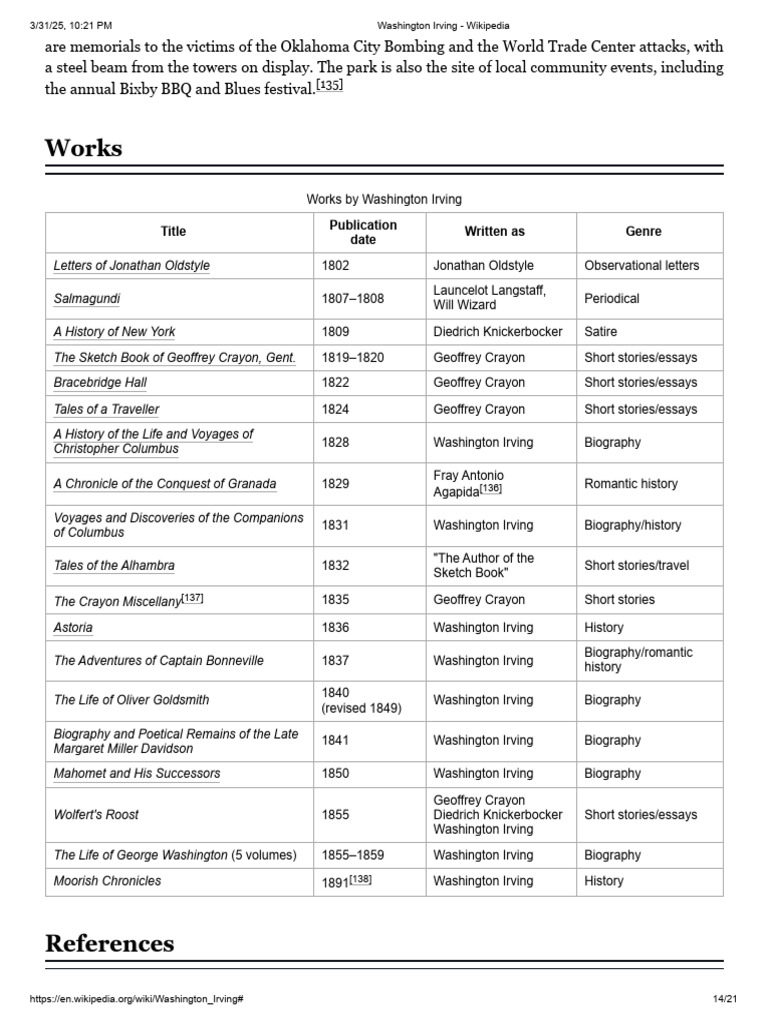 3/31/25, 10:21 PM Washington Irving - Wikipedia

are memorials to the victims of the Oklahoma City Bombing and the World Trade Center attacks, with a steel beam from the towers on display. The park is also the site of local community events, including the annual Bixby BBQ and Blues festival.[135]

Works

Works by Washington Irving

| Title | Publication date | Written as | Genre |
|---|---|---|---|
| Letters of Jonathan Oldstyle | 1802 | Jonathan Oldstyle | Observational letters |
| Salmagundi | 1807–1808 | Launcelot Langstaff, Will Wizard | Periodical |
| A History of New York | 1809 | Diedrich Knickerbocker | Satire |
| The Sketch Book of Geoffrey Crayon, Gent. | 1819–1820 | Geoffrey Crayon | Short stories/essays |
| Bracebridge Hall | 1822 | Geoffrey Crayon | Short stories/essays |
| Tales of a Traveller | 1824 | Geoffrey Crayon | Short stories/essays |
| A History of the Life and Voyages of Christopher Columbus | 1828 | Washington Irving | Biography |
| A Chronicle of the Conquest of Granada | 1829 | Fray Antonio Agapida[136] | Romantic history |
| Voyages and Discoveries of the Companions of Columbus | 1831 | Washington Irving | Biography/history |
| Tales of the Alhambra | 1832 | "The Author of the Sketch Book" | Short stories/travel |
| The Crayon Miscellany[137] | 1835 | Geoffrey Crayon | Short stories |
| Astoria | 1836 | Washington Irving | History |
| The Adventures of Captain Bonneville | 1837 | Washington Irving | Biography/romantic history |
| The Life of Oliver Goldsmith | 1840 (revised 1849) | Washington Irving | Biography |
| Biography and Poetical Remains of the Late Margaret Miller Davidson | 1841 | Washington Irving | Biography |
| Mahomet and His Successors | 1850 | Washington Irving | Biography |
| Wolfert's Roost | 1855 | Geoffrey Crayon Diedrich Knickerbocker Washington Irving | Short stories/essays |
| The Life of George Washington (5 volumes) | 1855–1859 | Washington Irving | Biography |
| Moorish Chronicles | 1891[138] | Washington Irving | History |

References

https://en.wikipedia.org/wiki/Washington_Irving# 14/21